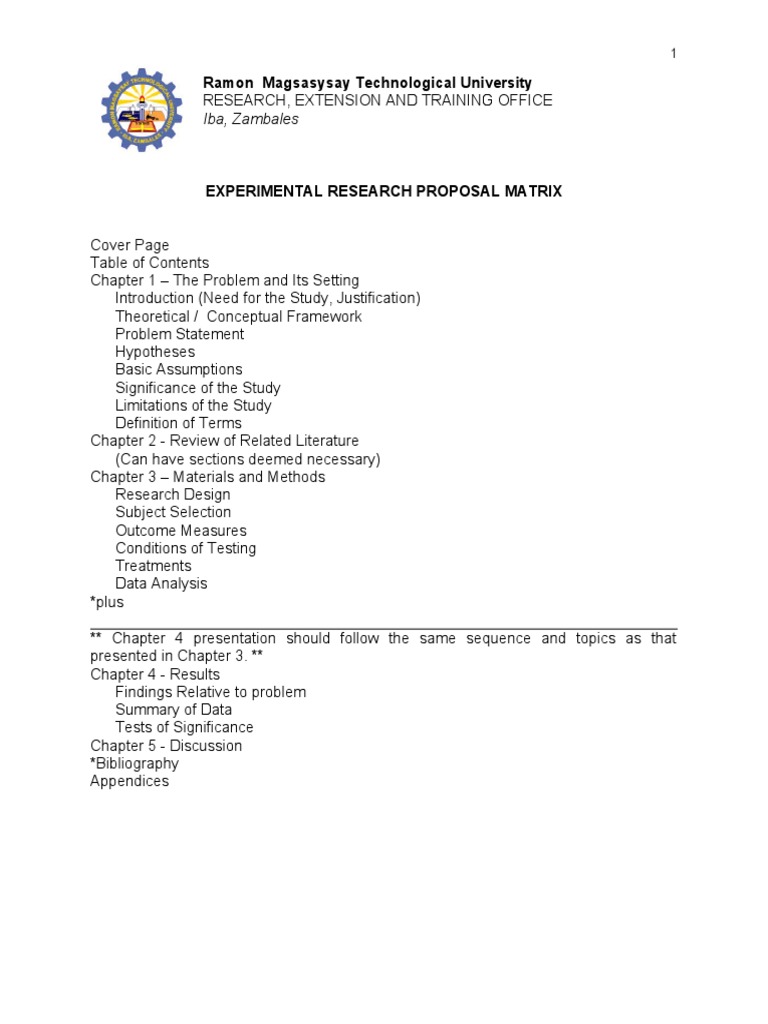 1

Ramon Magsasysay Technological University
RESEARCH, EXTENSION AND TRAINING OFFICE
Iba, Zambales

EXPERIMENTAL RESEARCH PROPOSAL MATRIX

Cover Page
Table of Contents
Chapter 1 – The Problem and Its Setting
Introduction (Need for the Study, Justification)
Theoretical / Conceptual Framework
Problem Statement
Hypotheses
Basic Assumptions
Significance of the Study
Limitations of the Study
Definition of Terms
Chapter 2 - Review of Related Literature
(Can have sections deemed necessary)
Chapter 3 – Materials and Methods
Research Design
Subject Selection
Outcome Measures
Conditions of Testing
Treatments
Data Analysis
*plus

** Chapter 4 presentation should follow the same sequence and topics as that presented in Chapter 3. **
Chapter 4 - Results
Findings Relative to problem
Summary of Data
Tests of Significance
Chapter 5 - Discussion
*Bibliography
Appendices